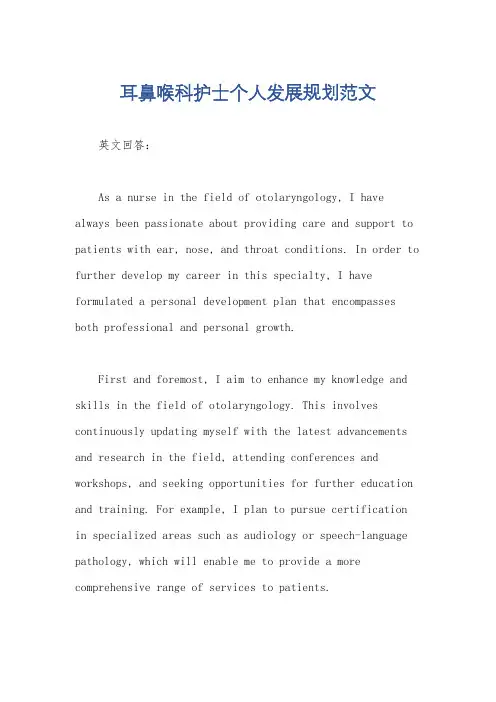 耳鼻喉科护士个人发展规划范文

英文回答:

As a nurse in the field of otolaryngology, I have always been passionate about providing care and support to patients with ear, nose, and throat conditions. In order to further develop my career in this specialty, I have formulated a personal development plan that encompasses both professional and personal growth.

First and foremost, I aim to enhance my knowledge and skills in the field of otolaryngology. This involves continuously updating myself with the latest advancements and research in the field, attending conferences and workshops, and seeking opportunities for further education and training. For example, I plan to pursue certification in specialized areas such as audiology or speech-language pathology, which will enable me to provide a more comprehensive range of services to patients.